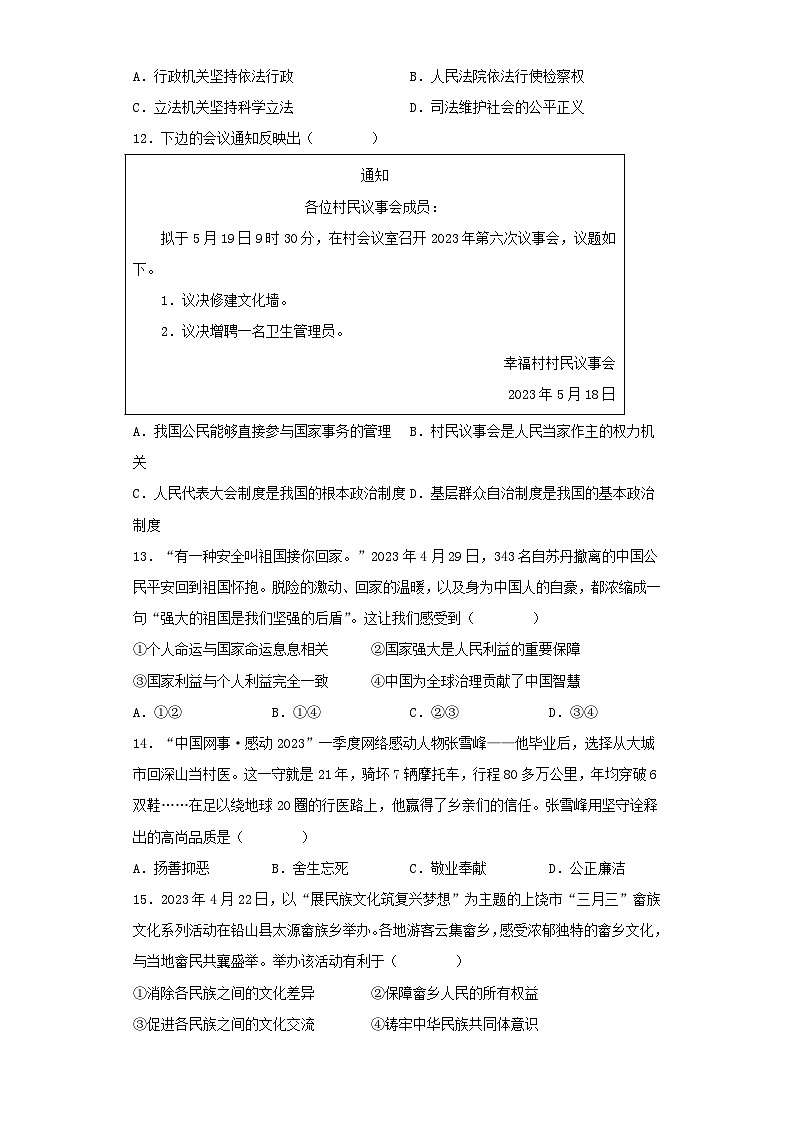 A．行政机关坚持依法行政　　　　　　B．人民法院依法行使检察权
C．立法机关坚持科学立法　　　　　　D．司法维护社会的公平正义
12．下边的会议通知反映出（　　）

通知
各位村民议事会成员：
拟于5月19日9时30分，在村会议室召开2023年第六次议事会，议题如下。
1．议决修建文化墙。
2．议决增聘一名卫生管理员。
幸福村村民议事会
2023年5月18日

A．我国公民能够直接参与国家事务的管理　B．村民议事会是人民当家作主的权力机关
C．人民代表大会制度是我国的根本政治制度 D．基层群众自治制度是我国的基本政治制度
13．“有一种安全叫祖国接你回家。”2023年4月29日，343名自苏丹撤离的中国公民平安回到祖国怀抱。脱险的激动、回家的温暖，以及身为中国人的自豪，都浓缩成一句“强大的祖国是我们坚强的后盾”。这让我们感受到（　　）
①个人命运与国家命运息息相关　　②国家强大是人民利益的重要保障
③国家利益与个人利益完全一致　　④中国为全球治理贡献了中国智慧
A．①②　　B．①④　　C．②③　　D．③④
14．“中国网事·感动2023”一季度网络感动人物张雪峰——他毕业后，选择从大城市回深山当村医。这一守就是21年，骑坏7辆摩托车，行程80多万公里，年均穿破6双鞋……在足以绕地球20圈的行医路上，他赢得了乡亲们的信任。张雪峰用坚守诠释出的高尚品质是（　　）
A．扬善抑恶　　B．舍生忘死　　C．敬业奉献　　D．公正廉洁
15．2023年4月22日，以“展民族文化筑复兴梦想”为主题的上饶市“三月三”畲族文化系列活动在铅山县太源畲族乡举办。各地游客云集畲乡，感受浓郁独特的畲乡文化，与当地畲民共襄盛举。举办该活动有利于（　　）
①消除各民族之间的文化差异　　②保障畲乡人民的所有权益
③促进各民族之间的文化交流　　④铸牢中华民族共同体意识